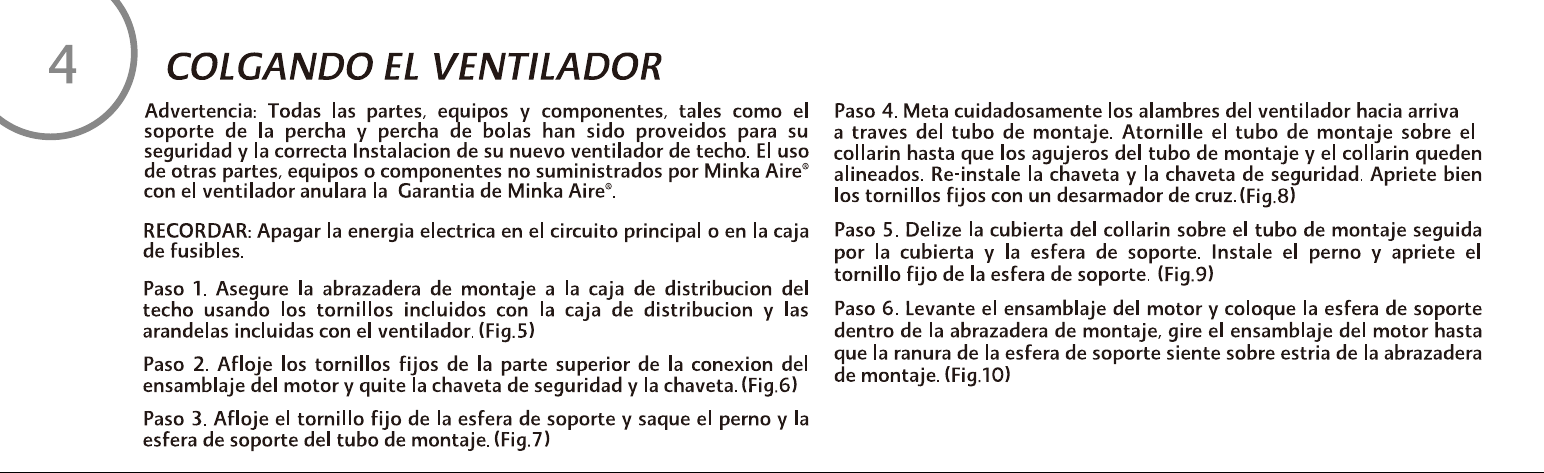 4

COLGANDO EL VENTILADOR

Advertencia: Todas las partes, equipos y componentes, tales como el soporte de la percha y percha de bolas han sido proveidos para su seguridad y la correcta Instalacion de su nuevo ventilador de techo. El uso de otras partes, equipos o componentes no suministrados por Minka Aire® con el ventilador anulara la Garantia de Minka Aire®.

RECORDAR: Apagar la energia electrica en el circuito principal o en la caja de fusibles.

Paso 1. Asegure la abrazadera de montaje a la caja de distribucion del techo usando los tornillos incluidos con la caja de distribucion y las arandelas incluidas con el ventilador. (Fig.5)

Paso 2. Afloje los tornillos fijos de la parte superior de la conexion del ensamblaje del motor y quite la chaveta de seguridad y la chaveta. (Fig.6)

Paso 3. Afloje el tornillo fijo de la esfera de soporte y saque el perno y la esfera de soporte del tubo de montaje. (Fig.7)

Paso 4. Meta cuidadosamente los alambres del ventilador hacia arriva a traves del tubo de montaje. Atornille el tubo de montaje sobre el collarin hasta que los agujeros del tubo de montaje y el collarin queden alineados. Re-instale la chaveta y la chaveta de seguridad. Apriete bien los tornillos fijos con un desarmador de cruz. (Fig.8)

Paso 5. Delize la cubierta del collarin sobre el tubo de montaje seguida por la cubierta y la esfera de soporte. Instale el perno y apriete el tornillo fijo de la esfera de soporte. (Fig.9)

Paso 6. Levante el ensamblaje del motor y coloque la esfera de soporte dentro de la abrazadera de montaje, gire el ensamblaje del motor hasta que la ranura de la esfera de soporte siente sobre estria de la abrazadera de montaje. (Fig.10)